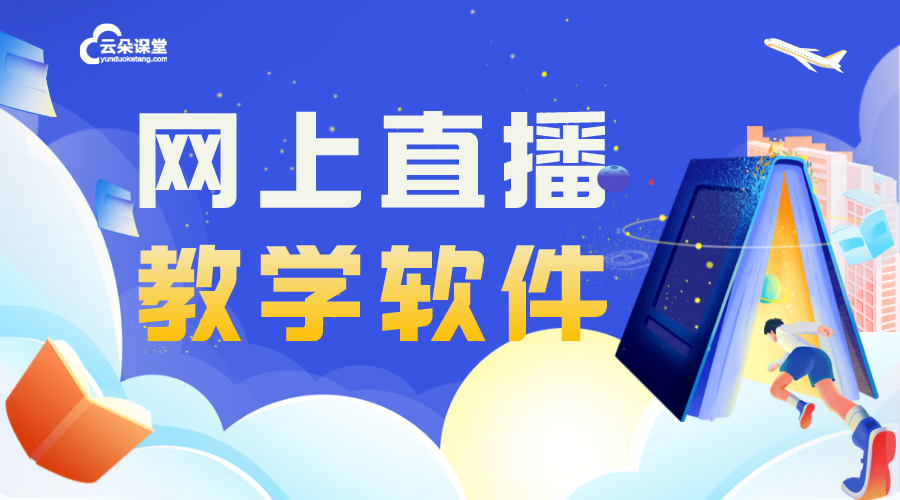 云朵课堂
yunduoketang.com

网上直播
教学软件